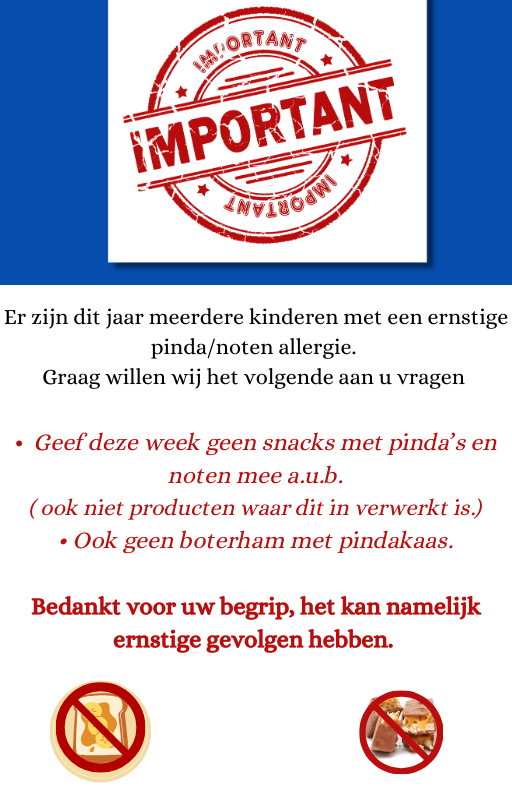 IMPORTANT
IMPORTANT
IMPORTANT

Er zijn dit jaar meerdere kinderen met een ernstige pinda/noten allergie.
Graag willen wij het volgende aan u vragen

• Geef deze week geen snacks met pinda's en noten mee a.u.b.
( ook niet producten waar dit in verwerkt is.)
• Ook geen boterham met pindakaas.

Bedankt voor uw begrip, het kan namelijk ernstige gevolgen hebben.